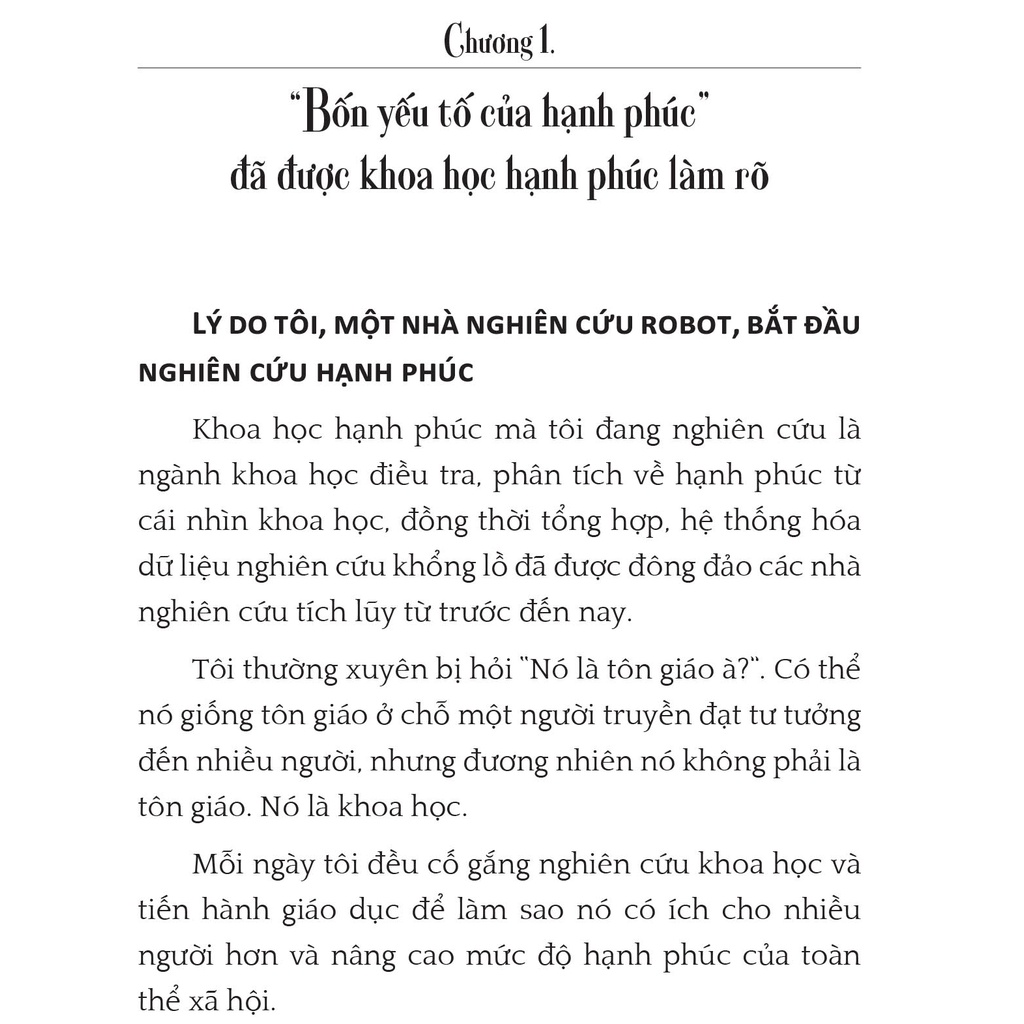 Chương 1.

"Bốn yếu tố của hạnh phúc" đã được khoa học hạnh phúc làm rõ

LÝ DO TÔI, MỘT NHÀ NGHIÊN CỨU ROBOT, BẮT ĐẦU NGHIÊN CỨU HẠNH PHÚC

Khoa học hạnh phúc mà tôi đang nghiên cứu là ngành khoa học điều tra, phân tích về hạnh phúc từ cái nhìn khoa học, đồng thời tổng hợp, hệ thống hóa dữ liệu nghiên cứu khổng lồ đã được đông đảo các nhà nghiên cứu tích lũy từ trước đến nay.

Tôi thường xuyên bị hỏi "Nó là tôn giáo à?". Có thể nó giống tôn giáo ở chỗ một người truyền đạt tư tưởng đến nhiều người, nhưng đương nhiên nó không phải là tôn giáo. Nó là khoa học.

Mỗi ngày tôi đều cố gắng nghiên cứu khoa học và tiến hành giáo dục để làm sao nó có ích cho nhiều người hơn và nâng cao mức độ hạnh phúc của toàn thể xã hội.